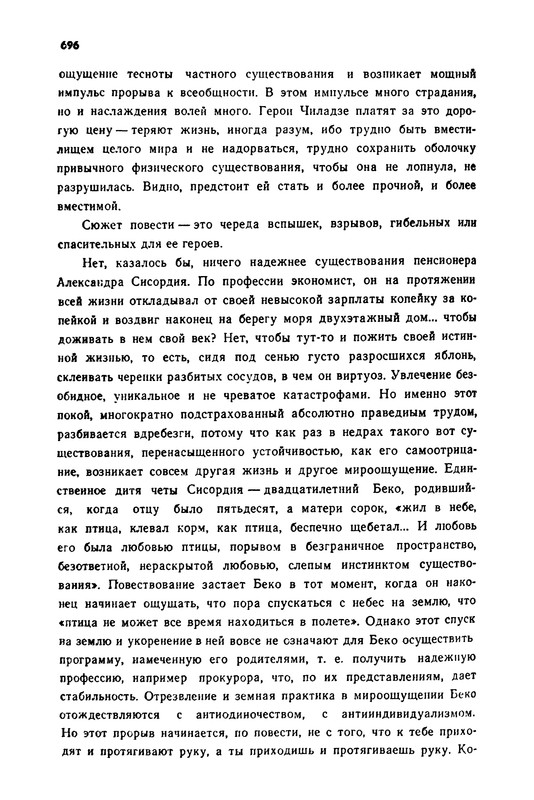 696

ощущение тесноты частного существования и возникает мощный импульс прорыва к всеобщности. В этом импульсе много страдания, но и наслаждения волей много. Герои Чиладзе платят за это дорогую цену — теряют жизнь, иногда разум, ибо трудно быть вместилищем целого мира и не надорваться, трудно сохранить оболочку привычного физического существования, чтобы она не лопнула, не разрушилась. Видно, предстоит ей стать и более прочной, и более вместимой.

Сюжет повести — это череда вспышек, взрывов, гибельных или спасительных для ее героев.

Нет, казалось бы, ничего надежнее существования пенсионера Александра Сисордия. По профессии экономист, он на протяжении всей жизни откладывал от своей невысокой зарплаты копейку за копейкой и воздвиг наконец на берегу моря двухэтажный дом... чтобы доживать в нем свой век? Нет, чтобы тут-то и пожить своей истинной жизнью, то есть, сидя под сенью густо разросшихся яблонь, склеивать черепки разбитых сосудов, в чем он виртуоз. Увлечение безобидное, уникальное и не чреватое катастрофами. Но именно этот покой, многократно подстрахованный абсолютно праведным трудом, разбивается вдребезги, потому что как раз в недрах такого вот существования, перенасыщенного устойчивостью, как его самоотрицание, возникает совсем другая жизнь и другое мироощущение. Единственное дитя четы Сисордия — двадцатилетний Беко, родившийся, когда отцу было пятьдесят, а матери сорок, «жил в небе, как птица, клевал корм, как птица, беспечно щебетал... И любовь его была любовью птицы, порывом в безграничное пространство, безответной, нераскрытой любовью, слепым инстинктом существования». Повествование застает Беко в тот момент, когда он наконец начинает ощущать, что пора спускаться с небес на землю, что «птица не может все время находиться в полете». Однако этот спуск на землю и укоренение в ней вовсе не означают для Беко осуществить программу, намеченную его родителями, т. е. получить надежную профессию, например прокурора, что, по их представлениям, дает стабильность. Отрезвление и земная практика в мироощущении Беко отождествляются с антиодиночеством, с антииндивидуализмом. Но этот прорыв начинается, по повести, не с того, что к тебе приходят и протягивают руку, а ты приходишь и протягиваешь руку. Ко-